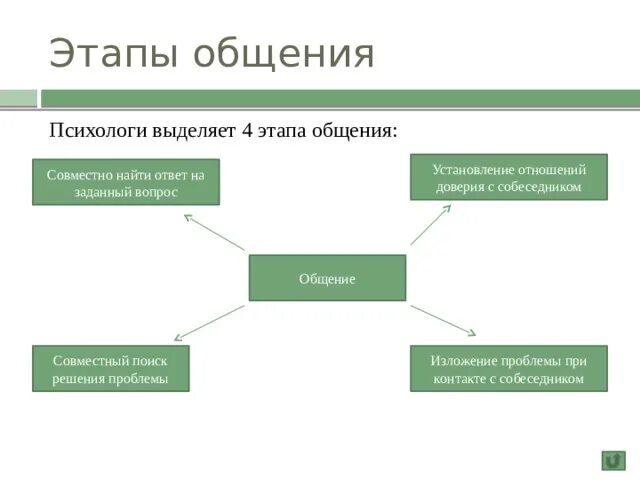 Этапы общения

Психологи выделяет 4 этапа общения:

Совместно найти ответ на заданный вопрос

Установление отношений доверия с собеседником

Общение

Совместный поиск решения проблемы

Изложение проблемы при контакте с собеседником